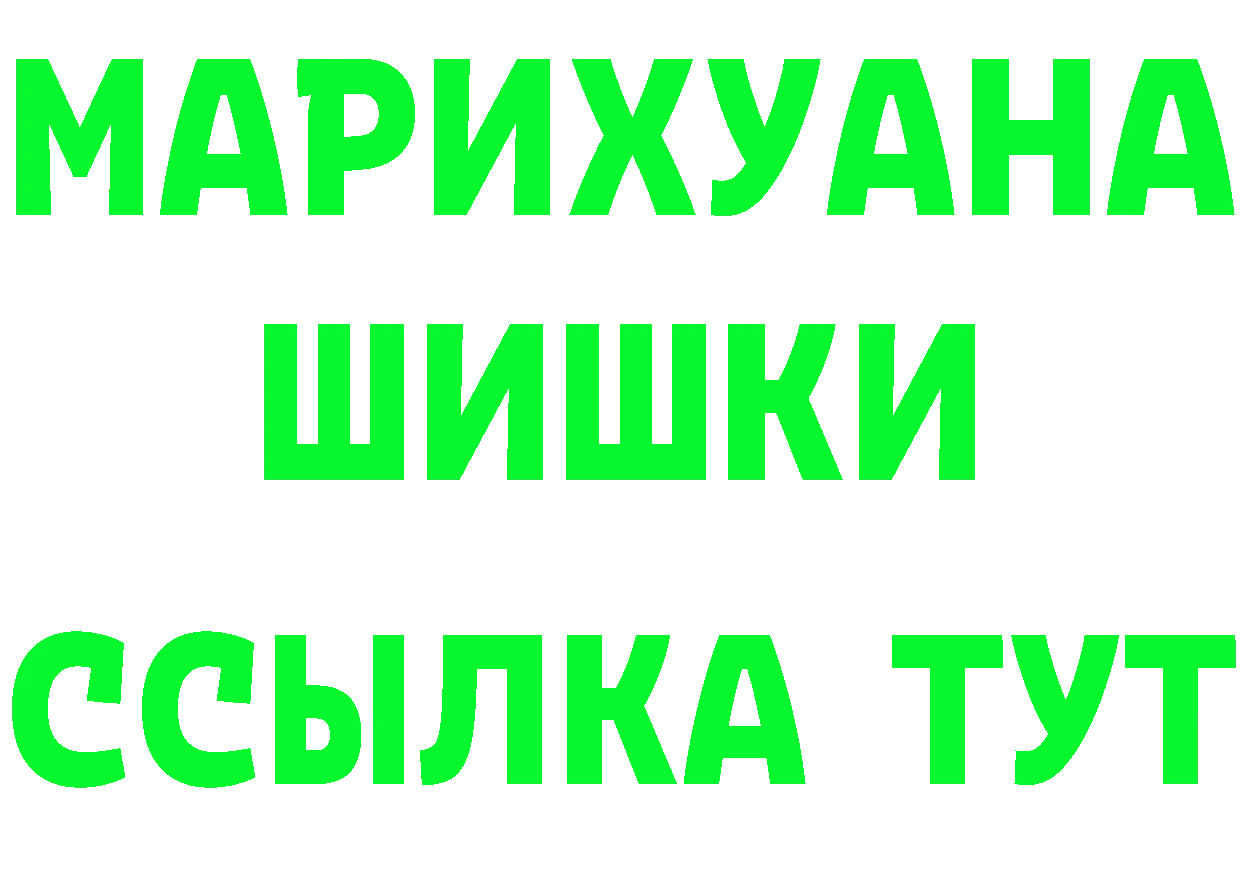 МАРИХУАНА ШИШКИ

ССЫЛКА ТУТ